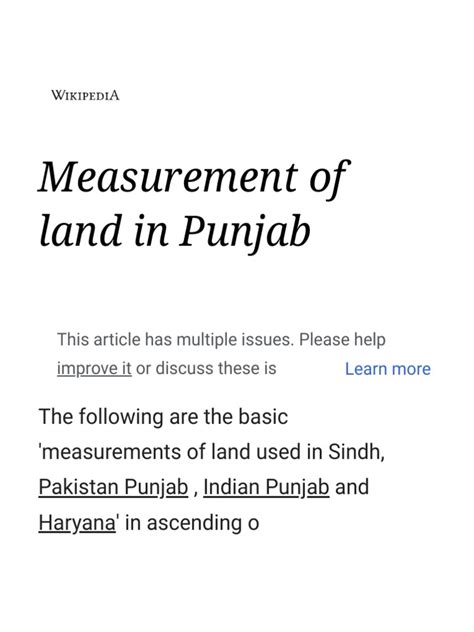 WIKIPEDIA

Measurement of land in Punjab

This article has multiple issues. Please help improve it or discuss these is Learn more

The following are the basic 'measurements of land used in Sindh, Pakistan Punjab , Indian Punjab and Haryana' in ascending o